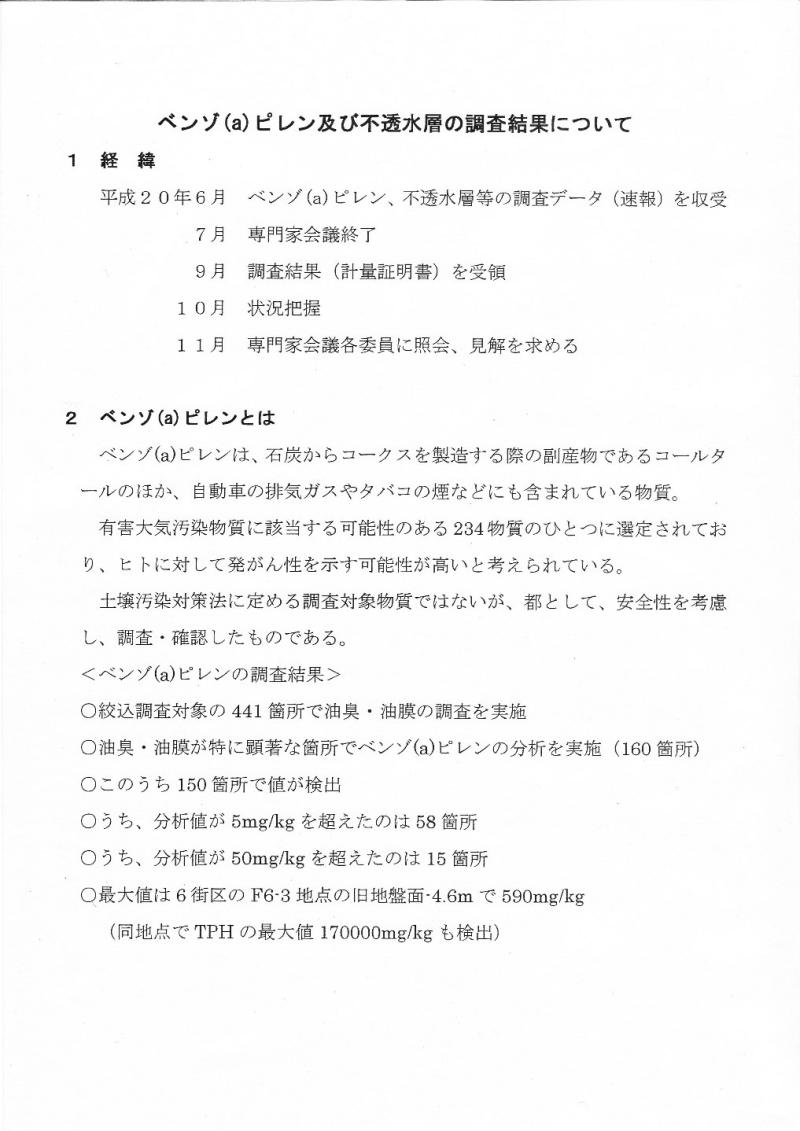 ベンゾ(a)ピレン及び不透水層の調査結果について

１　経　緯

平成２０年６月　ベンゾ(a)ピレン、不透水層等の調査データ（速報）を収受

７月　専門家会議終了

９月　調査結果（計量証明書）を受領

１０月　状況把握

１１月　専門家会議各委員に照会、見解を求める

２　ベンゾ(a)ピレンとは

ベンゾ(a)ピレンは、石炭からコークスを製造する際の副産物であるコールタールのほか、自動車の排気ガスやタバコの煙などにも含まれている物質。

有害大気汚染物質に該当する可能性のある234物質のひとつに選定されており、ヒトに対して発がん性を示す可能性が高いと考えられている。

土壌汚染対策法に定める調査対象物質ではないが、都として、安全性を考慮し、調査・確認したものである。

＜ベンゾ(a)ピレンの調査結果＞

○絞込調査対象の441箇所で油臭・油膜の調査を実施

○油臭・油膜が特に顕著な箇所でベンゾ(a)ピレンの分析を実施（160箇所）

○このうち150箇所で値が検出

○うち、分析値が5mg/kgを超えたのは58箇所

○うち、分析値が50mg/kgを超えたのは15箇所

○最大値は6街区のF6-3地点の旧地盤面-4.6mで590mg/kg

（同地点でTPHの最大値170000mg/kgも検出）